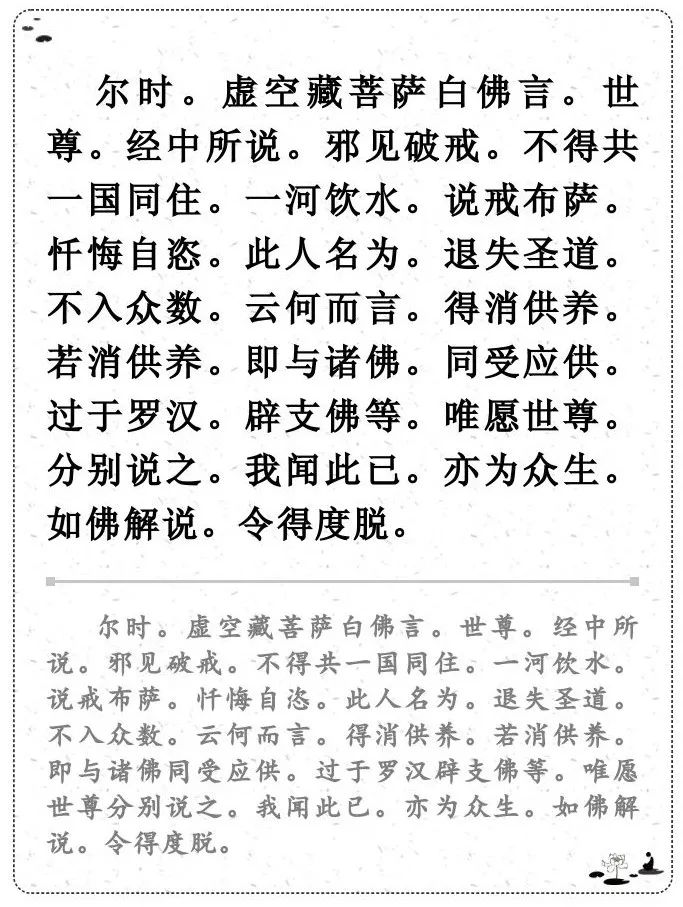 尔时。虚空藏菩萨白佛言。世尊。经中所说。邪见破戒。不得共一国同住。一河饮水。说戒布萨。忏悔自恣。此人名为。退失圣道。不入众数。云何而言。得消供养。若消供养。即与诸佛。同受应供。过于罗汉。辟支佛等。唯愿世尊。分别说之。我闻此已。亦为众生。如佛解说。令得度脱。

尔时。虚空藏菩萨白佛言。世尊。经中所说。邪见破戒。不得共一国同住。一河饮水。说戒布萨。忏悔自恣。此人名为。退失圣道。不入众数。云何而言。得消供养。若消供养。即与诸佛同受应供。过于罗汉辟支佛等。唯愿世尊分别说之。我闻此已。亦为众生。如佛解说。令得度脱。